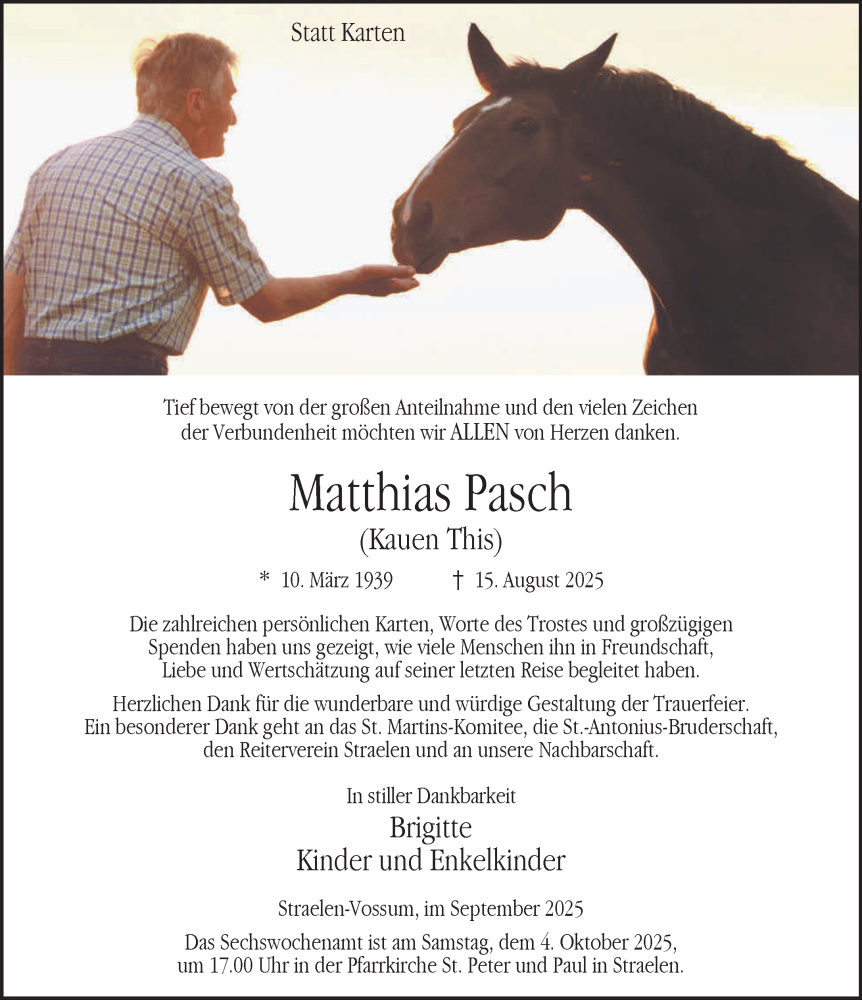 Statt Karten

Tief bewegt von der großen Anteilnahme und den vielen Zeichen der Verbundenheit möchten wir ALLEN von Herzen danken.

Matthias Pasch

(Kauen This)

* 10. März 1939 † 15. August 2025

Die zahlreichen persönlichen Karten, Worte des Trostes und großzügigen Spenden haben uns gezeigt, wie viele Menschen ihn in Freundschaft, Liebe und Wertschätzung auf seiner letzten Reise begleitet haben.

Herzlichen Dank für die wunderbare und würdige Gestaltung der Trauerfeier. Ein besonderer Dank geht an das St. Martins-Komitee, die St.-Antonius-Bruderschaft, den Reiterverein Straelen und an unsere Nachbarschaft.

In stiller Dankbarkeit

Brigitte
Kinder und Enkelkinder

Straelen-Vossum, im September 2025

Das Sechswochenamt ist am Samstag, dem 4. Oktober 2025, um 17.00 Uhr in der Pfarrkirche St. Peter und Paul in Straelen.